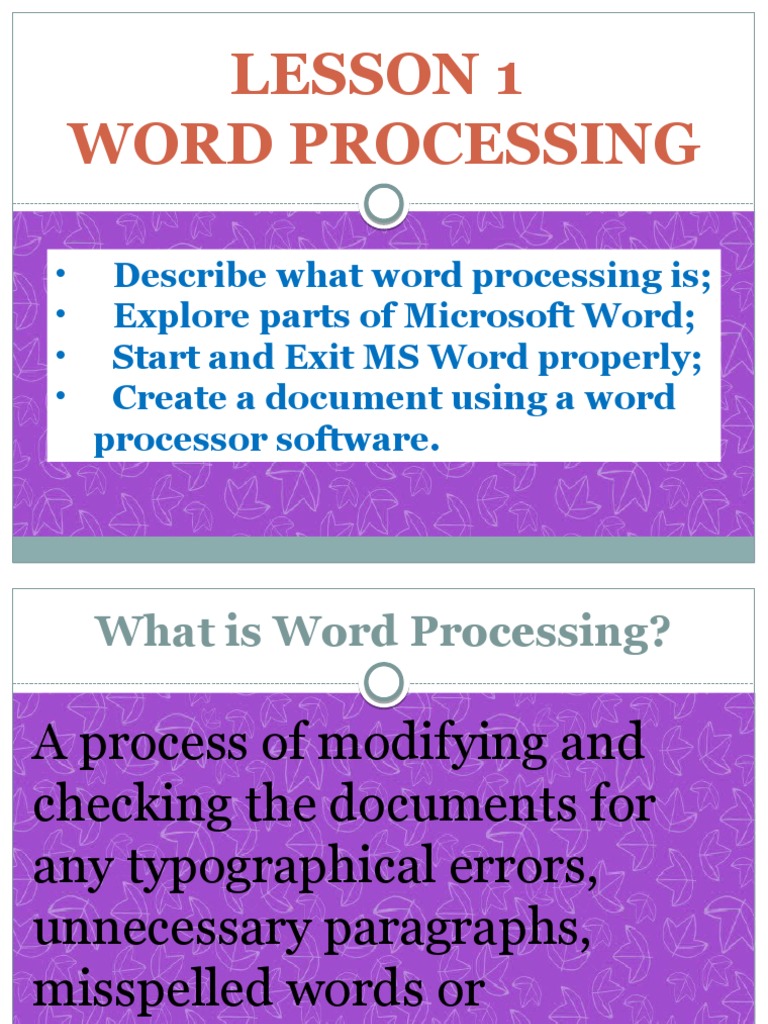 LESSON 1
WORD PROCESSING

• Describe what word processing is;
• Explore parts of Microsoft Word;
• Start and Exit MS Word properly;
• Create a document using a word processor software.

What is Word Processing?

A process of modifying and checking the documents for any typographical errors, unnecessary paragraphs, misspelled words or